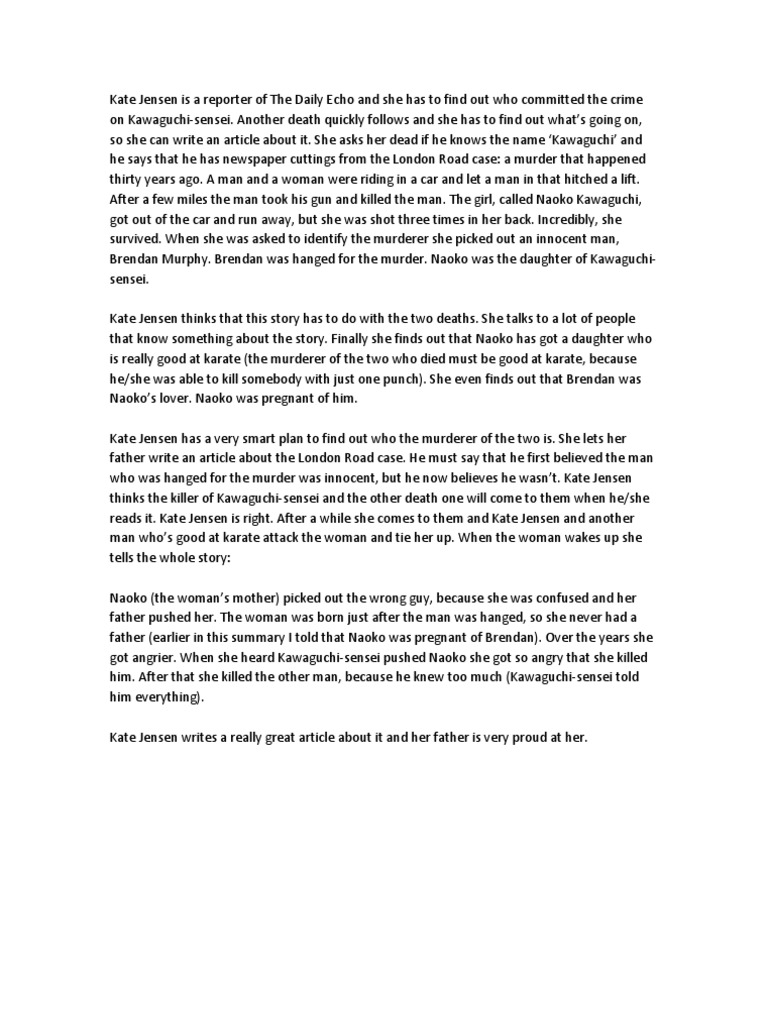 Kate Jensen is a reporter of The Daily Echo and she has to find out who committed the crime on Kawaguchi-sensei. Another death quickly follows and she has to find out what's going on, so she can write an article about it. She asks her dead if he knows the name 'Kawaguchi' and he says that he has newspaper cuttings from the London Road case: a murder that happened thirty years ago. A man and a woman were riding in a car and let a man in that hitched a lift. After a few miles the man took his gun and killed the man. The girl, called Naoko Kawaguchi, got out of the car and run away, but she was shot three times in her back. Incredibly, she survived. When she was asked to identify the murderer she picked out an innocent man, Brendan Murphy. Brendan was hanged for the murder. Naoko was the daughter of Kawaguchi-sensei.

Kate Jensen thinks that this story has to do with the two deaths. She talks to a lot of people that know something about the story. Finally she finds out that Naoko has got a daughter who is really good at karate (the murderer of the two who died must be good at karate, because he/she was able to kill somebody with just one punch). She even finds out that Brendan was Naoko's lover. Naoko was pregnant of him.

Kate Jensen has a very smart plan to find out who the murderer of the two is. She lets her father write an article about the London Road case. He must say that he first believed the man who was hanged for the murder was innocent, but he now believes he wasn't. Kate Jensen thinks the killer of Kawaguchi-sensei and the other death one will come to them when he/she reads it. Kate Jensen is right. After a while she comes to them and Kate Jensen and another man who's good at karate attack the woman and tie her up. When the woman wakes up she tells the whole story:

Naoko (the woman's mother) picked out the wrong guy, because she was confused and her father pushed her. The woman was born just after the man was hanged, so she never had a father (earlier in this summary I told that Naoko was pregnant of Brendan). Over the years she got angrier. When she heard Kawaguchi-sensei pushed Naoko she got so angry that she killed him. After that she killed the other man, because he knew too much (Kawaguchi-sensei told him everything).

Kate Jensen writes a really great article about it and her father is very proud at her.